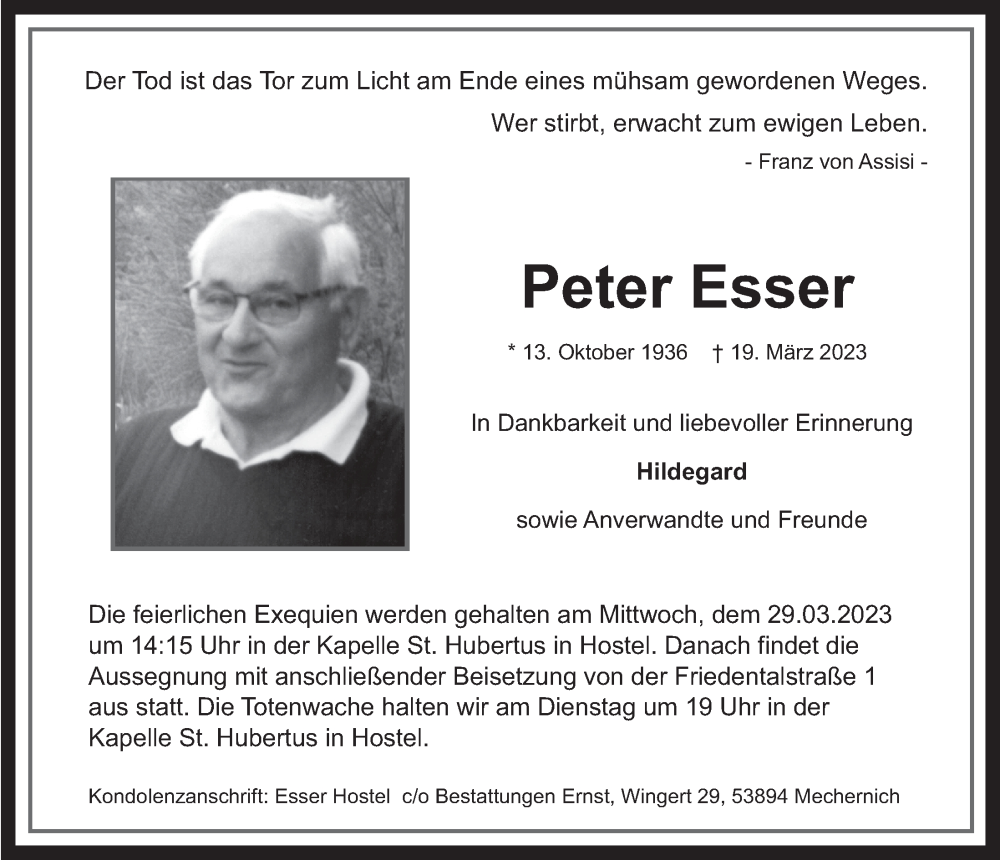 Der Tod ist das Tor zum Licht am Ende eines mühsam gewordenen Weges.
Wer stirbt, erwacht zum ewigen Leben.
- Franz von Assisi -

Peter Esser

* 13. Oktober 1936 † 19. März 2023

In Dankbarkeit und liebevoller Erinnerung

Hildegard

sowie Anverwandte und Freunde

Die feierlichen Exequien werden gehalten am Mittwoch, dem 29.03.2023 um 14:15 Uhr in der Kapelle St. Hubertus in Hostel. Danach findet die Aussegnung mit anschließender Beisetzung von der Friedentalstraße 1 aus statt. Die Totenwache halten wir am Dienstag um 19 Uhr in der Kapelle St. Hubertus in Hostel.

Kondolenzanschrift: Esser Hostel c/o Bestattungen Ernst, Wingert 29, 53894 Mechernich